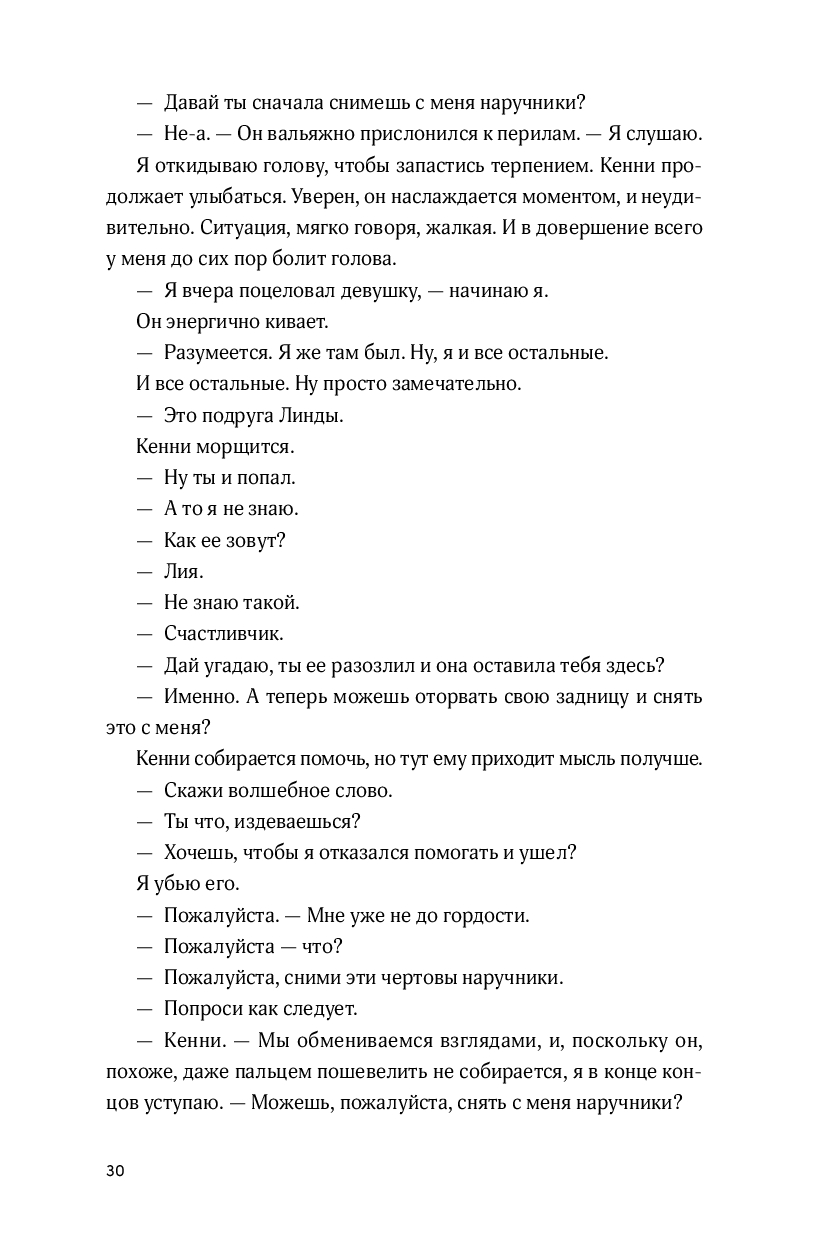 — Давай ты сначала снимешь с меня наручники?

— Не-а. — Он вальяжно прислонился к перилам. — Я слушаю.

Я откидываю голову, чтобы запастись терпением. Кенни продолжает улыбаться. Уверен, он наслаждается моментом, и неудивительно. Ситуация, мягко говоря, жалкая. И в довершение всего у меня до сих пор болит голова.

— Я вчера поцеловал девушку, — начинаю я.

Он энергично кивает.

— Разумеется. Я же там был. Ну, я и все остальные.

И все остальные. Ну просто замечательно.

— Это подруга Линды.

Кенни морщится.

— Ну ты и попал.

— А то я не знаю.

— Как ее зовут?

— Лия.

— Не знаю такой.

— Счастливчик.

— Дай угадаю, ты ее разозлил и она оставила тебя здесь?

— Именно. А теперь можешь оторвать свою задницу и снять это с меня?

Кенни собирается помочь, но тут ему приходит мысль получше.

— Скажи волшебное слово.

— Ты что, издеваешься?

— Хочешь, чтобы я отказался помогать и ушел?

Я убью его.

— Пожалуйста. — Мне уже не до гордости.

— Пожалуйста — что?

— Пожалуйста, сними эти чертовы наручники.

— Попроси как следует.

— Кенни. — Мы обмениваемся взглядами, и, поскольку он, похоже, даже пальцем пошевелить не собирается, я в конце концов уступаю. — Можешь, пожалуйста, снять с меня наручники?

30